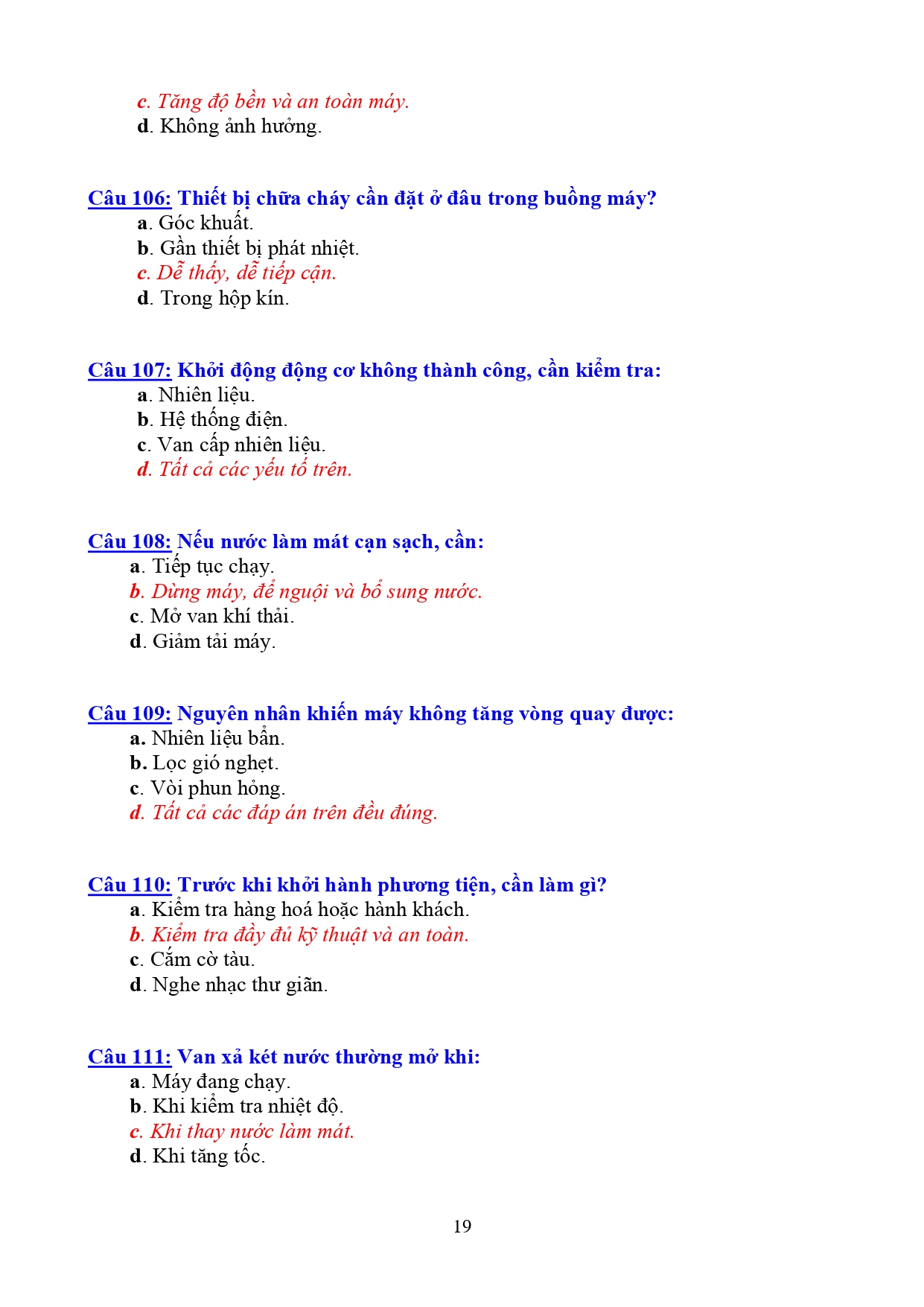 c. Tăng độ bền và an toàn máy.
d. Không ảnh hưởng.

Câu 106: Thiết bị chữa cháy cần đặt ở đâu trong buồng máy?
a. Góc khuất.
b. Gần thiết bị phát nhiệt.
c. Dễ thấy, dễ tiếp cận.
d. Trong hộp kín.

Câu 107: Khởi động động cơ không thành công, cần kiểm tra:
a. Nhiên liệu.
b. Hệ thống điện.
c. Van cấp nhiên liệu.
d. Tất cả các yếu tố trên.

Câu 108: Nếu nước làm mát cạn sạch, cần:
a. Tiếp tục chạy.
b. Dừng máy, để nguội và bổ sung nước.
c. Mở van khí thải.
d. Giảm tải máy.

Câu 109: Nguyên nhân khiến máy không tăng vòng quay được:
a. Nhiên liệu bẩn.
b. Lọc gió nghẹt.
c. Vòi phun hỏng.
d. Tất cả các đáp án trên đều đúng.

Câu 110: Trước khi khởi hành phương tiện, cần làm gì?
a. Kiểm tra hàng hoá hoặc hành khách.
b. Kiểm tra đầy đủ kỹ thuật và an toàn.
c. Cắm cờ tàu.
d. Nghe nhạc thư giãn.

Câu 111: Van xả két nước thường mở khi:
a. Máy đang chạy.
b. Khi kiểm tra nhiệt độ.
c. Khi thay nước làm mát.
d. Khi tăng tốc.

19